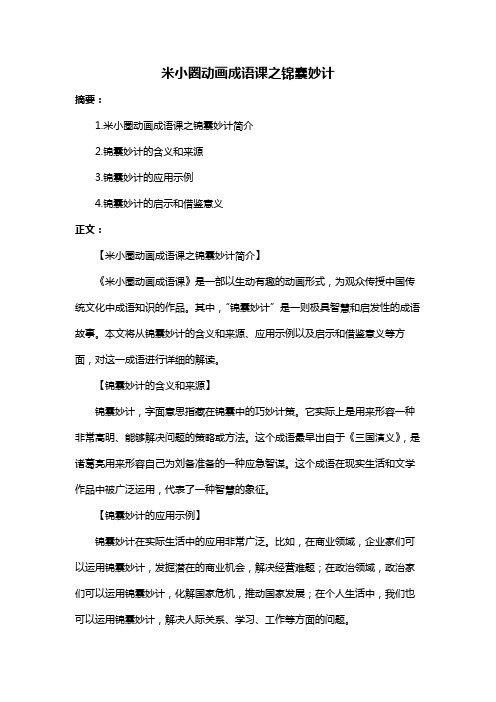 米小圈动画成语课之锦囊妙计

摘要：

1.米小圈动画成语课之锦囊妙计简介

2.锦囊妙计的含义和来源

3.锦囊妙计的应用示例

4.锦囊妙计的启示和借鉴意义

正文：

【米小圈动画成语课之锦囊妙计简介】

《米小圈动画成语课》是一部以生动有趣的动画形式，为观众传授中国传统文化中成语知识的作品。其中，“锦囊妙计”是一则极具智慧和启发性的成语故事。本文将从锦囊妙计的含义和来源、应用示例以及启示和借鉴意义等方面，对这一成语进行详细的解读。

【锦囊妙计的含义和来源】

锦囊妙计，字面意思指藏在锦囊中的巧妙计策。它实际上是用来形容一种非常高明、能够解决问题的策略或方法。这个成语最早出自于《三国演义》，是诸葛亮用来形容自己为刘备准备的一种应急智谋。这个成语在现实生活和文学作品中被广泛运用，代表了一种智慧的象征。

【锦囊妙计的应用示例】

锦囊妙计在实际生活中的应用非常广泛。比如，在商业领域，企业家们可以运用锦囊妙计，发掘潜在的商业机会，解决经营难题；在政治领域，政治家们可以运用锦囊妙计，化解国家危机，推动国家发展；在个人生活中，我们也可以运用锦囊妙计，解决人际关系、学习、工作等方面的问题。